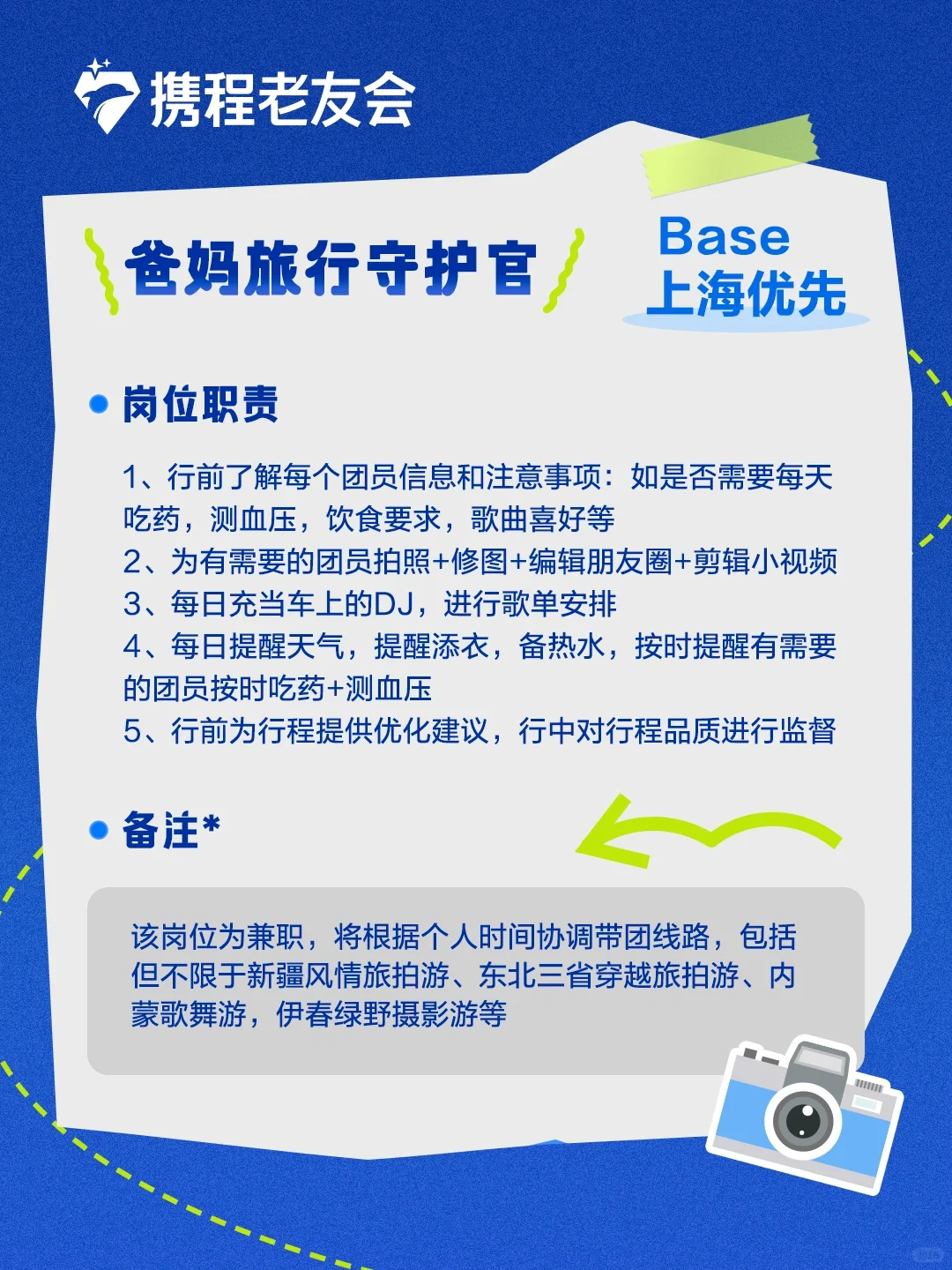 携程老友会

爸妈旅行守护官

Base
上海优先

岗位职责

1、行前了解每个团员信息和注意事项：如是否需要每天吃药，测血压，饮食要求，歌曲喜好等
2、为有需要的团员拍照+修图+编辑朋友圈+剪辑小视频
3、每日充当车上的DJ，进行歌单安排
4、每日提醒天气，提醒添衣，备热水，按时提醒有需要的团员按时吃药+测血压
5、行前为行程提供优化建议，行中对行程品质进行监督

备注*

该岗位为兼职，将根据个人时间协调带团线路，包括但不限于新疆风情旅拍游、东北三省穿越旅拍游、内蒙歌舞游，伊春绿野摄影游等